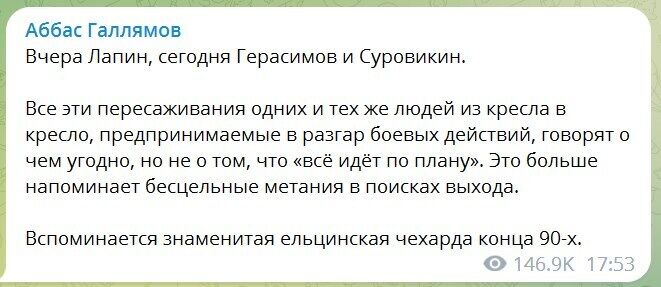 Аббас Галлямов
Вчера Лапин, сегодня Герасимов и Суровикин.

Все эти пересаживания одних и тех же людей из кресла в кресло, предпринимаемые в разгар боевых действий, говорят о чем угодно, но не о том, что «всё идёт по плану». Это больше напоминает бесцельные метания в поисках выхода.

Вспоминается знаменитая ельцинская чехарда конца 90-х.

146.9K 17:53